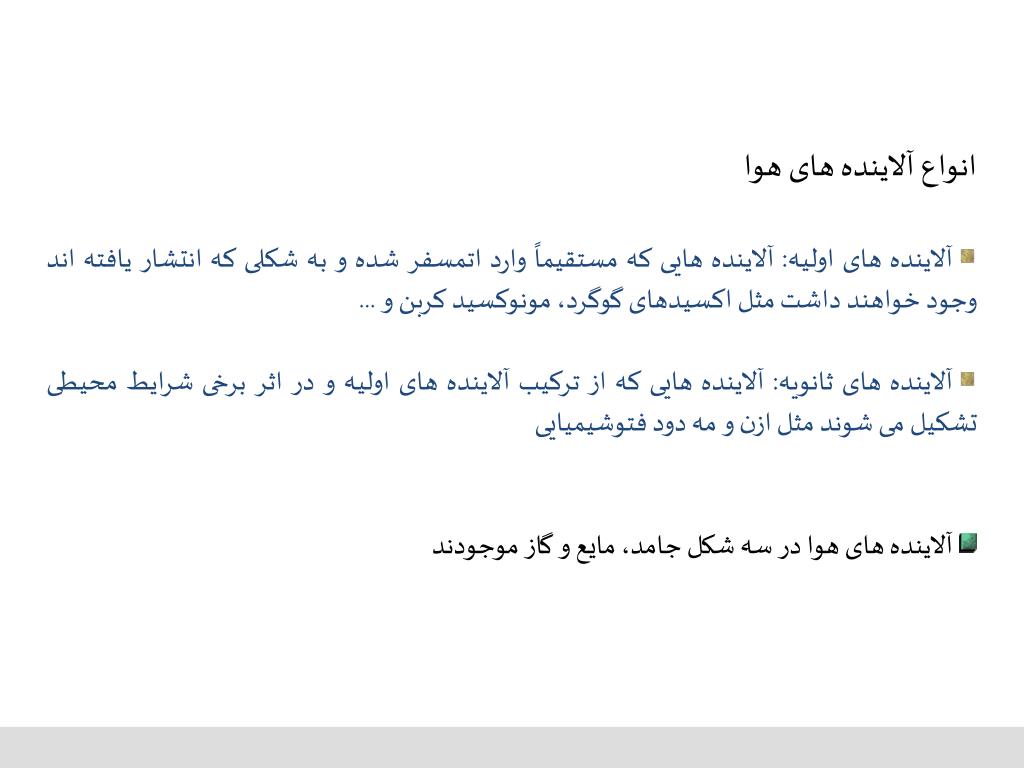 انواع آلاینده های هوا

آلاینده های اولیه: آلاینده هایی که مستقیماً وارد اتمسفر شده و به شکلی که انتشار یافته اند وجود خواهند داشت مثل اکسیدهای گوگرد، مونوکسید کربن و ...

آلاینده های ثانویه: آلاینده هایی که از ترکیب آلاینده های اولیه و در اثر برخی شرایط محیطی تشکیل می شوند مثل ازن و مه دود فتوشیمیایی

آلاینده های هوا در سه شکل جامد، مایع و گاز موجودند